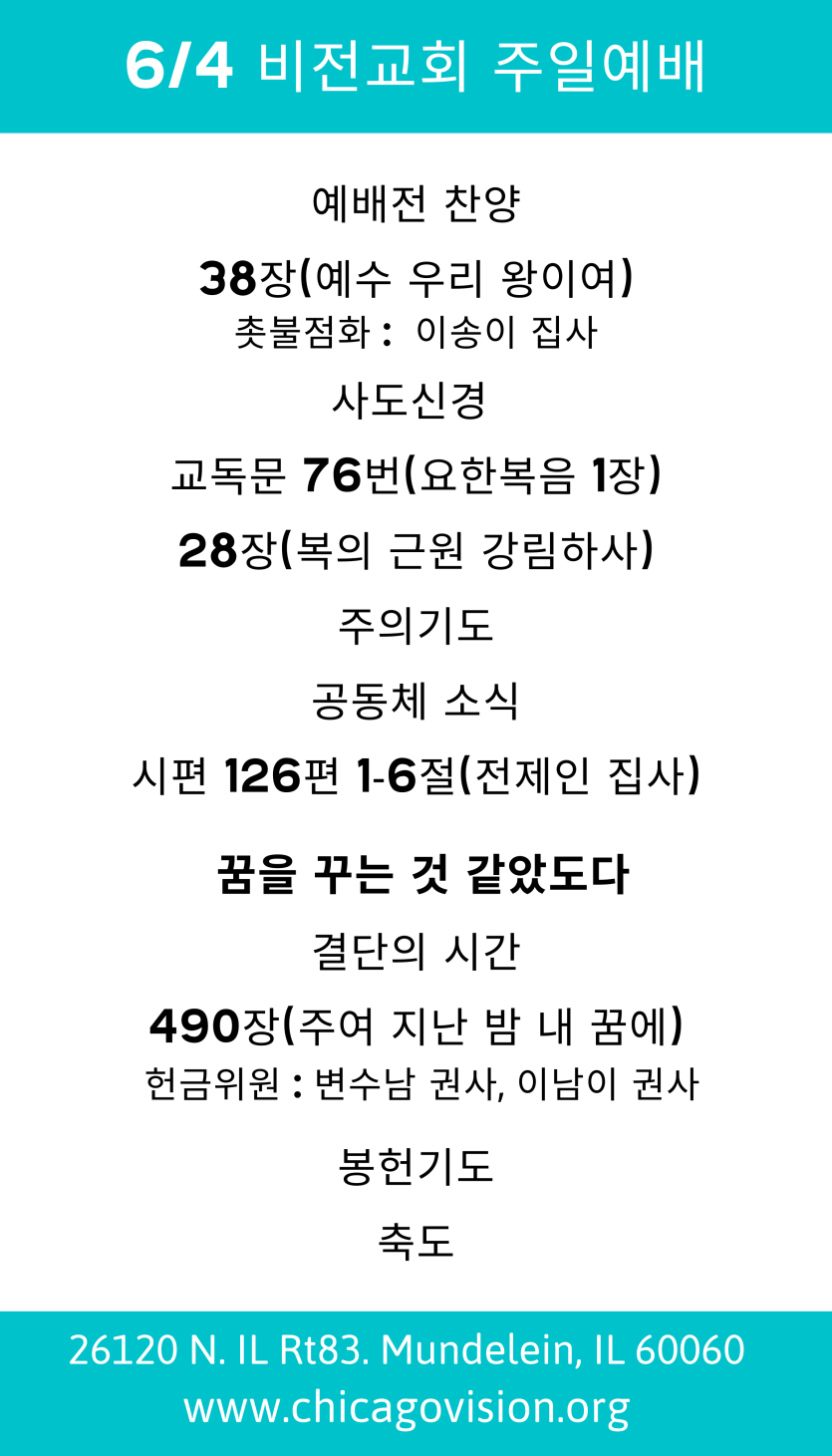 6/4 비전교회 주일예배

예배전 찬양

38장(예수 우리 왕이여)

촛불점화 : 이송이 집사

사도신경

교독문 76번(요한복음 1장)

28장(복의 근원 강림하사)

주의기도

공동체 소식

시편 126편 1-6절(전제인 집사)

꿈을 꾸는 것 같았도다

결단의 시간

490장(주여 지난 밤 내 꿈에)

헌금위원 : 변수남 권사, 이남이 권사

봉헌기도

축도

26120 N. IL Rt83. Mundelein, IL 60060
www.chicagovision.org